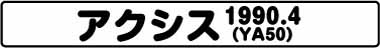 アクシス 1990.4 (YA50)